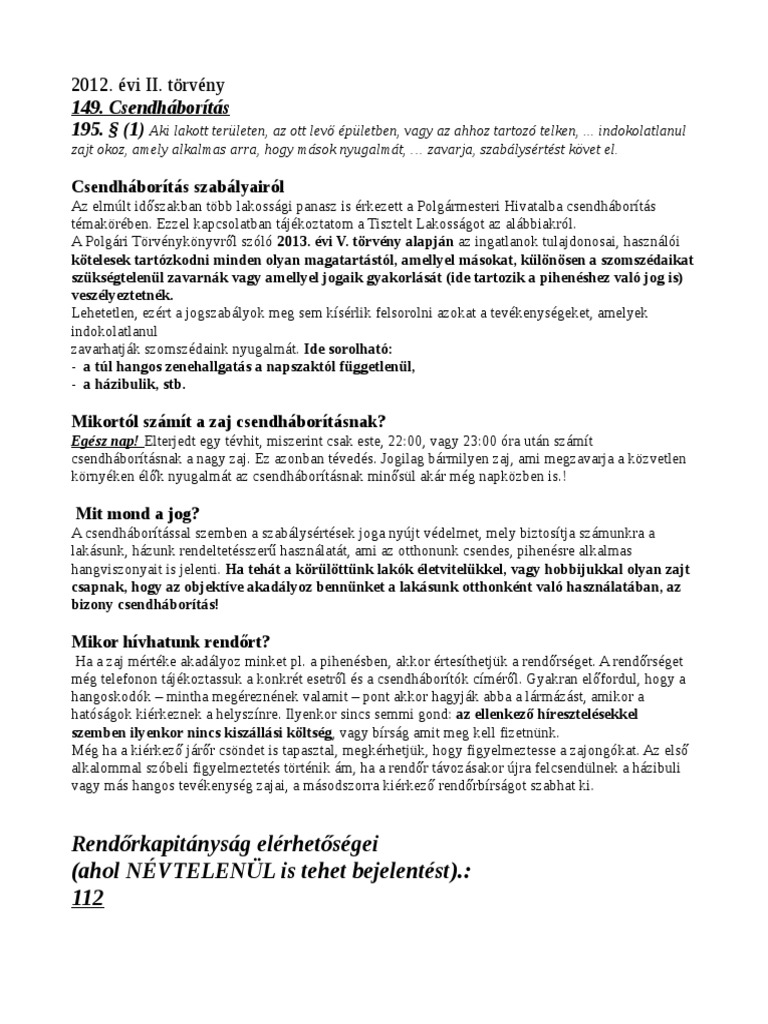 2012. évi II. törvény
149. Csendháborítás
195. § (1) Aki lakott területen, az ott levő épületben, vagy az ahhoz tartozó telken, ... indokolatlanul zajt okoz, amely alkalmas arra, hogy mások nyugalmát, … zavarja, szabálysértést követ el.

Csendháborítás szabályairól
Az elmúlt időszakban több lakossági panasz is érkezett a Polgármesteri Hivatalba csendháborítás témakörében. Ezzel kapcsolatban tájékoztatom a Tisztelt Lakosságot az alábbiakról.
A Polgári Törvénykönyvről szóló 2013. évi V. törvény alapján az ingatlanok tulajdonosai, használói kötelesek tartózkodni minden olyan magatartástól, amellyel másokat, különösen a szomszédaikat szükségtelenül zavarnák vagy amellyel jogaik gyakorlását (ide tartozik a pihenéshez való jog is) veszélyeztetnék.
Lehetetlen, ezért a jogszabályok meg sem kísérlik felsorolni azokat a tevékenységeket, amelyek indokolatlanul
zavarhatják szomszédaink nyugalmát. Ide sorolható:
- a túl hangos zenehallgatás a napszaktól függetlenül,
- a házibulik, stb.

Mikortól számít a zaj csendháborításnak?
Egész nap! Elterjedt egy tévhit, miszerint csak este, 22:00, vagy 23:00 óra után számít csendháborításnak a nagy zaj. Ez azonban tévedés. Jogilag bármilyen zaj, ami megzavarja a közvetlen környéken élők nyugalmát az csendháborításnak minősül akár még napközben is.!

Mit mond a jog?
A csendháborítással szemben a szabálysértések joga nyújt védelmet, mely biztosítja számunkra a lakásunk, házunk rendeltetésszerű használatát, ami az otthonunk csendes, pihenésre alkalmas hangviszonyait is jelenti. Ha tehát a körülöttünk lakók életvitelükkel, vagy hobbijukkal olyan zajt csapnak, hogy az objektíve akadályoz bennünket a lakásunk otthonként való használatában, az bizony csendháborítás!

Mikor hívhatunk rendőrt?
Ha a zaj mértéke akadályoz minket pl. a pihenésben, akkor értesíthetjük a rendőrséget. A rendőrséget még telefonon tájékoztassuk a konkrét esetről és a csendháborítók címéről. Gyakran előfordul, hogy a hangoskodók – mintha megéreznének valamit – pont akkor hagyják abba a lármázást, amikor a hatóságok kiérkeznek a helyszínre. Ilyenkor sincs semmi gond: az ellenkező híresztelésekkel szemben ilyenkor nincs kiszállási költség, vagy bírság amit meg kell fizetnünk.
Még ha a kiérkező járőr csöndet is tapasztal, megkérhetjük, hogy figyelmeztesse a zajongókat. Az első alkalommal szóbeli figyelmeztetés történik ám, ha a rendőr távozásakor újra felcsendülnek a házibuli vagy más hangos tevékenység zajai, a másodszorra kiérkező rendőrbírságot szabhat ki.

Rendőrkapitányság elérhetőségei
(ahol NÉVTELENÜL is tehet bejelentést).:
112